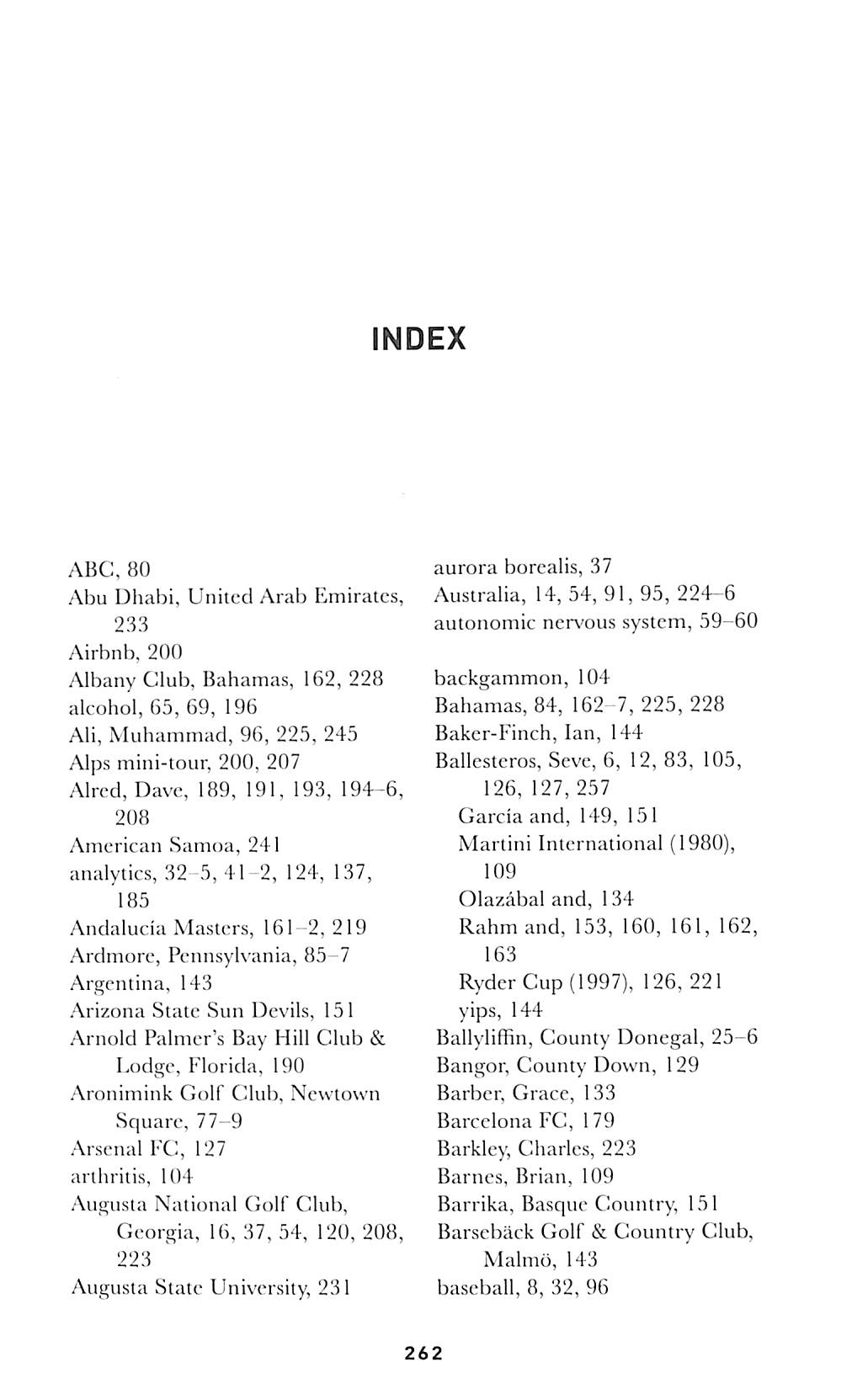 INDEX

ABC, 80
Abu Dhabi, United Arab Emirates, 233
Airbnb, 200
Albany Club, Bahamas, 162, 228
alcohol, 65, 69, 196
Ali, Muhammad, 96, 225, 245
Alps mini-tour, 200, 207
Alred, Dave, 189, 191, 193, 194–6, 208
American Samoa, 241
analytics, 32–5, 41–2, 124, 137, 185
Andalucía Masters, 161–2, 219
Ardmore, Pennsylvania, 85–7
Argentina, 143
Arizona State Sun Devils, 151
Arnold Palmer's Bay Hill Club & Lodge, Florida, 190
Aronimink Golf Club, Newtown Square, 77–9
Arsenal FC, 127
arthritis, 104
Augusta National Golf Club, Georgia, 16, 37, 54, 120, 208, 223
Augusta State University, 231

aurora borealis, 37
Australia, 14, 54, 91, 95, 224–6
autonomic nervous system, 59–60

backgammon, 104
Bahamas, 84, 162–7, 225, 228
Baker-Finch, Ian, 144
Ballesteros, Seve, 6, 12, 83, 105, 126, 127, 257
García and, 149, 151
Martini International (1980), 109
Olazábal and, 134
Rahm and, 153, 160, 161, 162, 163
Ryder Cup (1997), 126, 221
yips, 144
Ballyliffin, County Donegal, 25–6
Bangor, County Down, 129
Barber, Grace, 133
Barcelona FC, 179
Barkley, Charles, 223
Barnes, Brian, 109
Barrika, Basque Country, 151
Barsebäck Golf & Country Club, Malmö, 143
baseball, 8, 32, 96

262